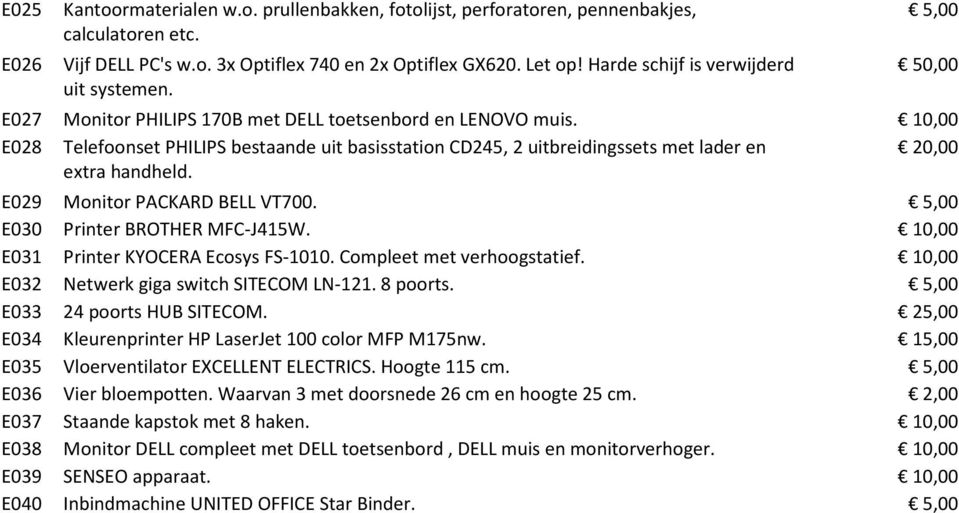 | | | |
|---|---|---|
| E025 | Kantoormaterialen w.o. prullenbakken, fotolijst, perforatoren, pennenbakjes, calculatoren etc. | € 5,00 |
| E026 | Vijf DELL PC's w.o. 3x Optiflex 740 en 2x Optiflex GX620. Let op! Harde schijf is verwijderd uit systemen. | € 50,00 |
| E027 | Monitor PHILIPS 170B met DELL toetsenbord en LENOVO muis. | € 10,00 |
| E028 | Telefoonset PHILIPS bestaande uit basisstation CD245, 2 uitbreidingssets met lader en extra handheld. | € 20,00 |
| E029 | Monitor PACKARD BELL VT700. | € 5,00 |
| E030 | Printer BROTHER MFC-J415W. | € 10,00 |
| E031 | Printer KYOCERA Ecosys FS-1010. Compleet met verhoogstatief. | € 10,00 |
| E032 | Netwerk giga switch SITECOM LN-121. 8 poorts. | € 5,00 |
| E033 | 24 poorts HUB SITECOM. | € 25,00 |
| E034 | Kleurenprinter HP LaserJet 100 color MFP M175nw. | € 15,00 |
| E035 | Vloerventilator EXCELLENT ELECTRICS. Hoogte 115 cm. | € 5,00 |
| E036 | Vier bloempotten. Waarvan 3 met doorsnede 26 cm en hoogte 25 cm. | € 2,00 |
| E037 | Staande kapstok met 8 haken. | € 10,00 |
| E038 | Monitor DELL compleet met DELL toetsenbord , DELL muis en monitorverhoger. | € 10,00 |
| E039 | SENSEO apparaat. | € 10,00 |
| E040 | Inbindmachine UNITED OFFICE Star Binder. | € 5,00 |